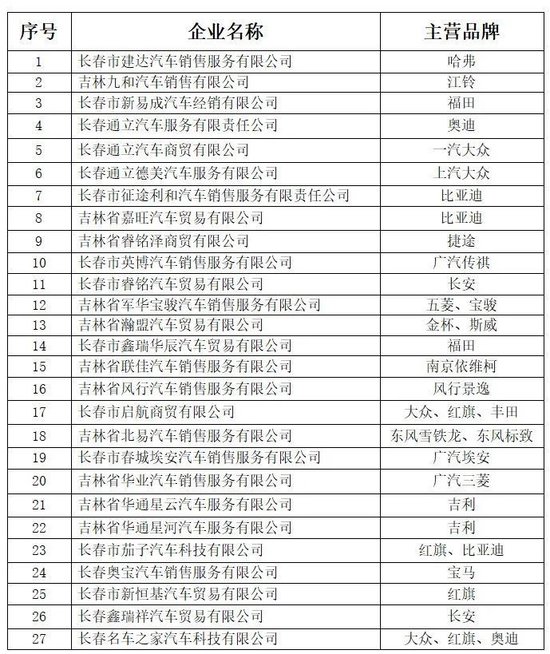 | 序号 | 企业名称 | 主营品牌 |
|---|---|---|
| 1 | 长春市建达汽车销售服务有限公司 | 哈弗 |
| 2 | 吉林九和汽车销售有限公司 | 江铃 |
| 3 | 长春市新易成汽车经销有限公司 | 福田 |
| 4 | 长春通立汽车服务有限责任公司 | 奥迪 |
| 5 | 长春通立汽车商贸有限公司 | 一汽大众 |
| 6 | 长春通立德美汽车服务有限公司 | 上汽大众 |
| 7 | 长春市征途利和汽车销售服务有限责任公司 | 比亚迪 |
| 8 | 吉林省嘉旺汽车贸易有限公司 | 比亚迪 |
| 9 | 吉林省睿铭泽商贸有限公司 | 捷途 |
| 10 | 长春市英博汽车销售服务有限公司 | 广汽传祺 |
| 11 | 长春市睿铭汽车贸易有限公司 | 长安 |
| 12 | 吉林省军华宝骏汽车销售服务有限公司 | 五菱、宝骏 |
| 13 | 吉林省瀚盟汽车贸易有限公司 | 金杯、斯威 |
| 14 | 长春市鑫瑞华辰汽车贸易有限公司 | 福田 |
| 15 | 吉林省联佳汽车销售服务有限公司 | 南京依维柯 |
| 16 | 吉林省风行汽车销售服务有限公司 | 风行景逸 |
| 17 | 长春市启航商贸有限公司 | 大众、红旗、丰田 |
| 18 | 吉林省北易汽车销售服务有限公司 | 东风雪铁龙、东风标致 |
| 19 | 长春市春城埃安汽车销售服务有限公司 | 广汽埃安 |
| 20 | 吉林省华业汽车销售服务有限公司 | 广汽三菱 |
| 21 | 吉林省华通星云汽车服务有限公司 | 吉利 |
| 22 | 吉林省华通星河汽车服务有限公司 | 吉利 |
| 23 | 长春市茄子汽车科技有限公司 | 红旗、比亚迪 |
| 24 | 长春奥宝汽车销售服务有限公司 | 宝马 |
| 25 | 长春市新恒基汽车贸易有限公司 | 红旗 |
| 26 | 长春鑫瑞祥汽车贸易有限公司 | 长安 |
| 27 | 长春名车之家汽车科技有限公司 | 大众、红旗、奥迪 |